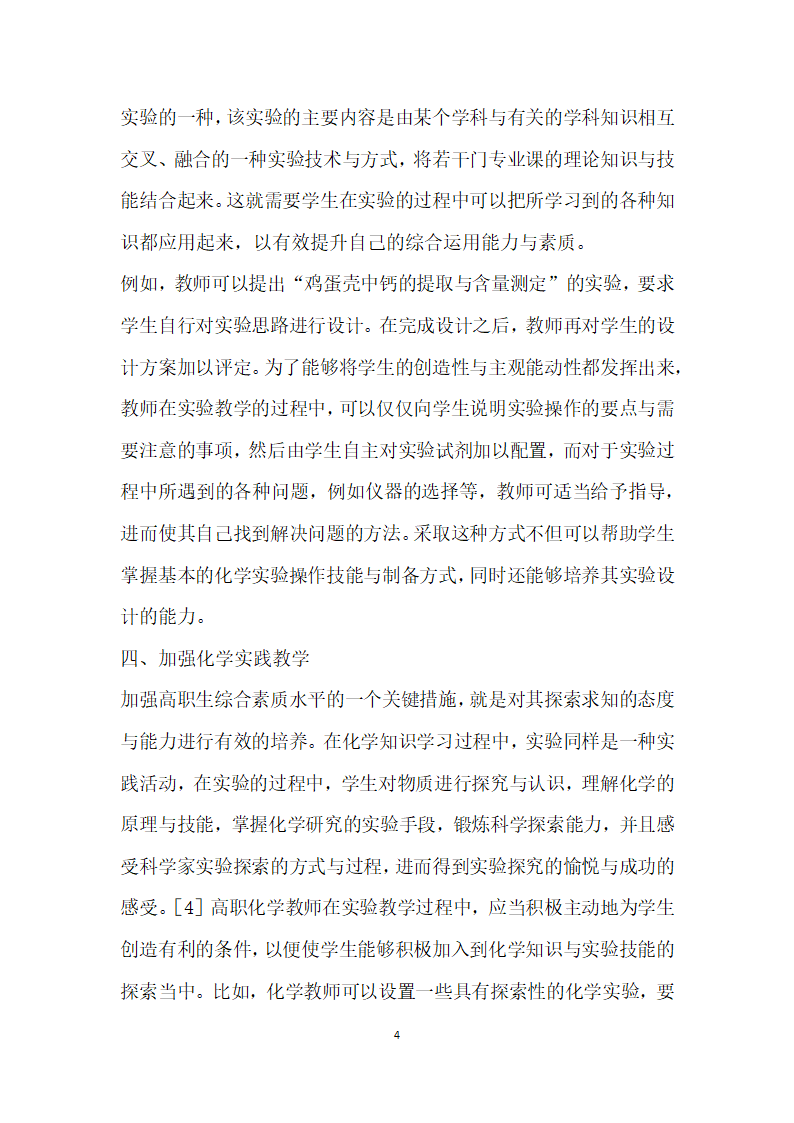 实验的一种，该实验的主要内容是由某个学科与有关的学科知识相互交叉、融合的一种实验技术与方式，将若干门专业课的理论知识与技能结合起来。这就需要学生在实验的过程中可以把所学习到的各种知识都应用起来，以有效提升自己的综合运用能力与素质。

例如，教师可以提出“鸡蛋壳中钙的提取与含量测定”的实验，要求学生自行对实验思路进行设计。在完成设计之后，教师再对学生的设计方案加以评定。为了能够将学生的创造性与主观能动性都发挥出来，教师在实验教学的过程中，可以仅仅向学生说明实验操作的要点与需要注意的事项，然后由学生自主对实验试剂加以配置，而对于实验过程中所遇到的各种问题，例如仪器的选择等，教师可适当给予指导，进而使其自己找到解决问题的方法。采取这种方式不但可以帮助学生掌握基本的化学实验操作技能与制备方式，同时还能够培养其实验设计的能力。

四、加强化学实践教学

加强高职生综合素质水平的一个关键措施，就是对其探索求知的态度与能力进行有效的培养。在化学知识学习过程中，实验同样是一种实践活动，在实验的过程中，学生对物质进行探究与认识，理解化学的原理与技能，掌握化学研究的实验手段，锻炼科学探索能力，并且感受科学家实验探索的方式与过程，进而得到实验探究的愉悦与成功的感受。[4] 高职化学教师在实验教学过程中，应当积极主动地为学生创造有利的条件，以便使学生能够积极加入到化学知识与实验技能的探索当中。比如，化学教师可以设置一些具有探索性的化学实验，要

4